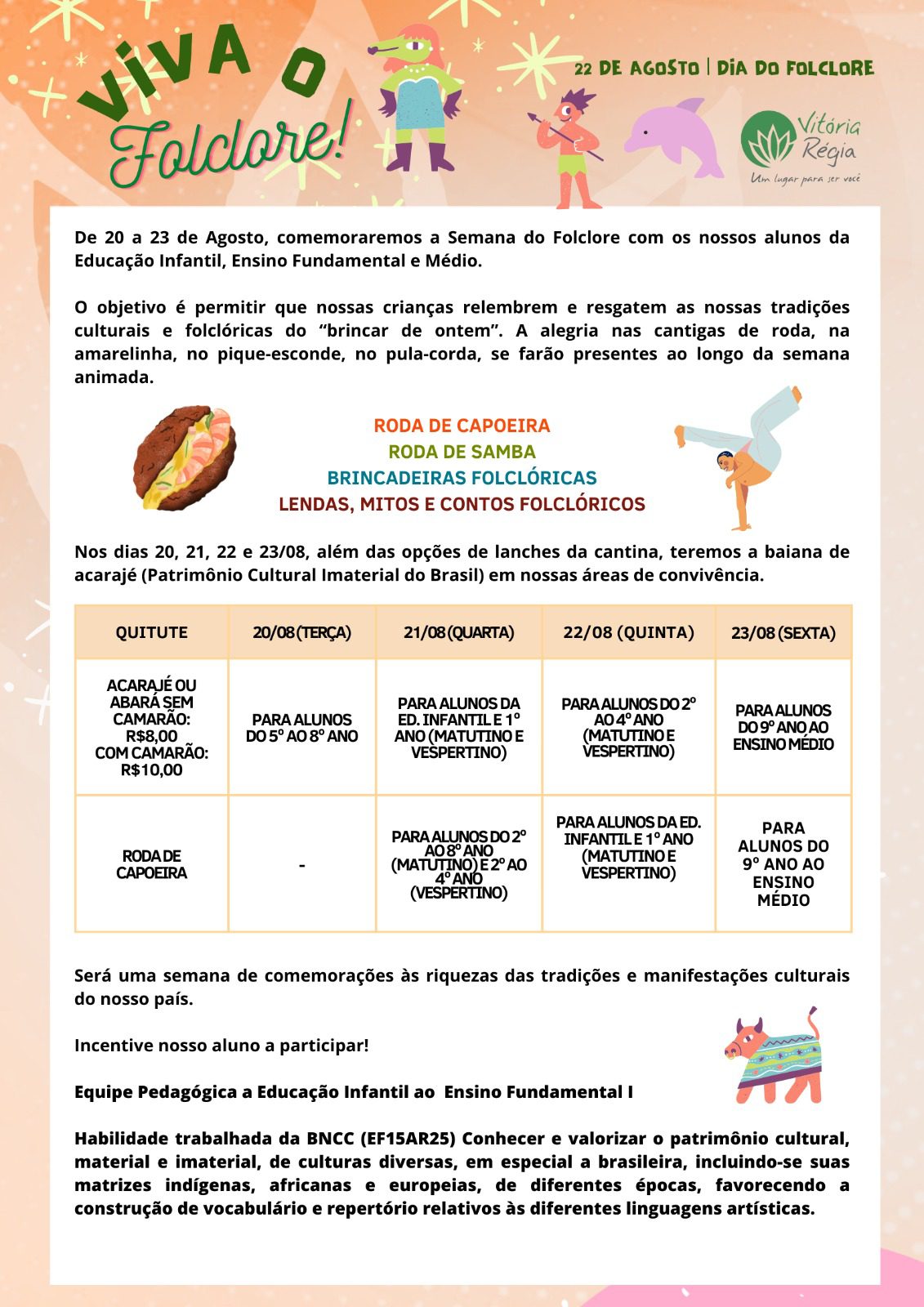 VIVA O Folclore!

22 DE AGOSTO | DIA DO FOLCLORE

Vitória Régia
Um lugar para ser você

De 20 a 23 de Agosto, comemoraremos a Semana do Folclore com os nossos alunos da Educação Infantil, Ensino Fundamental e Médio.

O objetivo é permitir que nossas crianças relembrem e resgatem as nossas tradições culturais e folclóricas do “brincar de ontem”. A alegria nas cantigas de roda, na amarelinha, no pique-esconde, no pula-corda, se farão presentes ao longo da semana animada.

RODA DE CAPOEIRA
RODA DE SAMBA
BRINCADEIRAS FOLCLÓRICAS
LENDAS, MITOS E CONTOS FOLCLÓRICOS

Nos dias 20, 21, 22 e 23/08, além das opções de lanches da cantina, teremos a baiana de acarajé (Patrimônio Cultural Imaterial do Brasil) em nossas áreas de convivência.

| QUITUTE | 20/08 (TERÇA) | 21/08 (QUARTA) | 22/08 (QUINTA) | 23/08 (SEXTA) |
|---|---|---|---|---|
| ACARAJÉ OU ABARÁ SEM CAMARÃO: R$8,00 COM CAMARÃO: R$10,00 | PARA ALUNOS DO 5º AO 8º ANO | PARA ALUNOS DA ED. INFANTIL E 1º ANO (MATUTINO E VESPERTINO) | PARA ALUNOS DO 2º AO 4º ANO (MATUTINO E VESPERTINO) | PARA ALUNOS DO 9º ANO AO ENSINO MÉDIO |
| RODA DE CAPOEIRA | - | PARA ALUNOS DO 2º AO 8º ANO (MATUTINO) E 2º AO 4º ANO (VESPERTINO) | PARA ALUNOS DA ED. INFANTIL E 1º ANO (MATUTINO E VESPERTINO) | PARA ALUNOS DO 9º ANO AO ENSINO MÉDIO |

Será uma semana de comemorações às riquezas das tradições e manifestações culturais do nosso país.

Incentive nosso aluno a participar!

Equipe Pedagógica a Educação Infantil ao Ensino Fundamental I

Habilidade trabalhada da BNCC (EF15AR25) Conhecer e valorizar o patrimônio cultural, material e imaterial, de culturas diversas, em especial a brasileira, incluindo-se suas matrizes indígenas, africanas e europeias, de diferentes épocas, favorecendo a construção de vocabulário e repertório relativos às diferentes linguagens artísticas.